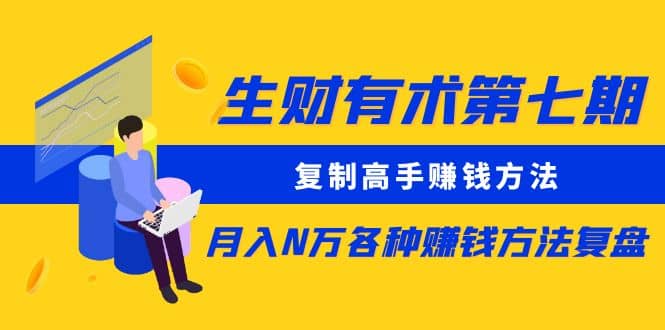 生财有术第七期

复制高手赚钱方法

月入N万各种赚钱方法复盘